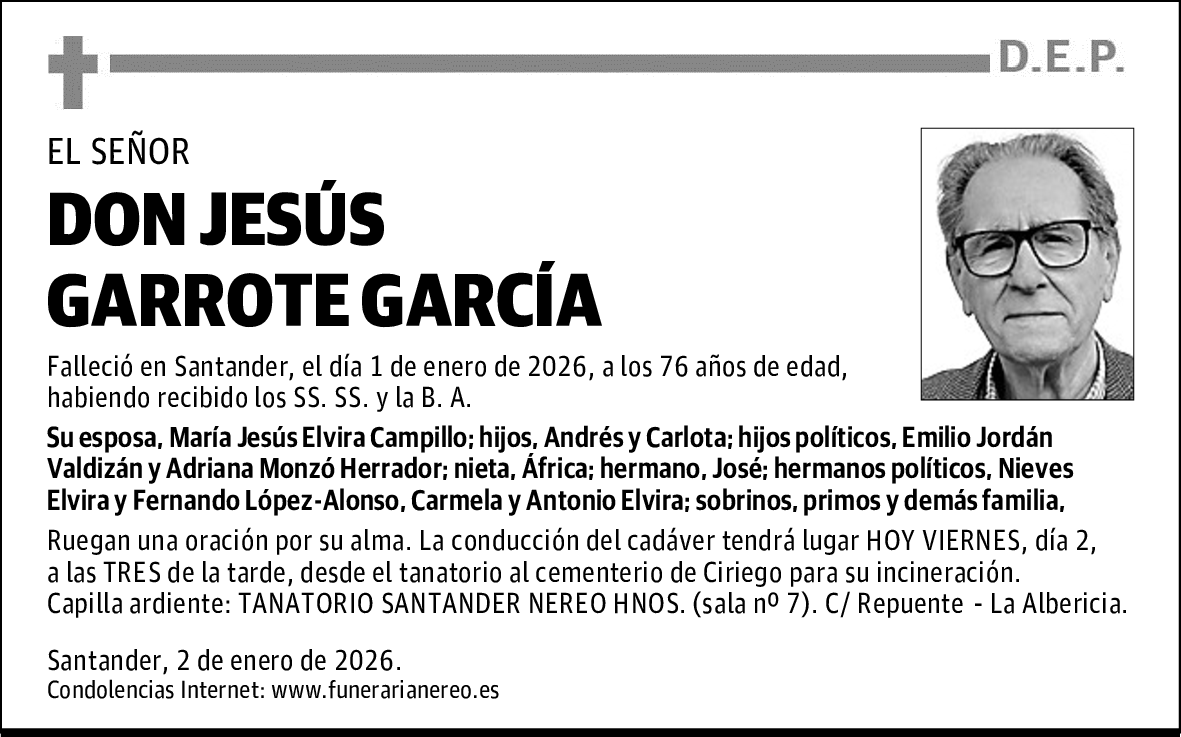 D.E.P.

EL SEÑOR

DON JESÚS GARROTE GARCÍA

Falleció en Santander, el día 1 de enero de 2026, a los 76 años de edad, habiendo recibido los SS. SS. y la B. A.

Su esposa, María Jesús Elvira Campillo; hijos, Andrés y Carlota; hijos políticos, Emilio Jordán Valdizán y Adriana Monzó Herrador; nieta, África; hermano, José; hermanos políticos, Nieves Elvira y Fernando López-Alonso, Carmela y Antonio Elvira; sobrinos, primos y demás familia,

Ruegan una oración por su alma. La conducción del cadáver tendrá lugar HOY VIERNES, día 2, a las TRES de la tarde, desde el tanatorio al cementerio de Ciriego para su incineración. Capilla ardiente: TANATORIO SANTANDER NEREO HNOS. (sala nº 7). C/ Repuente - La Albericia.

Santander, 2 de enero de 2026.
Condolencias Internet: www.funerarianereo.es